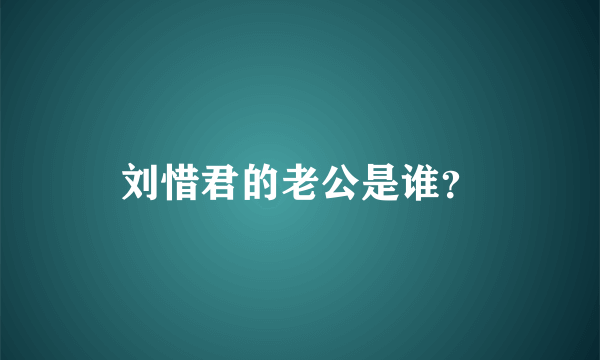 刘惜君的老公是谁?